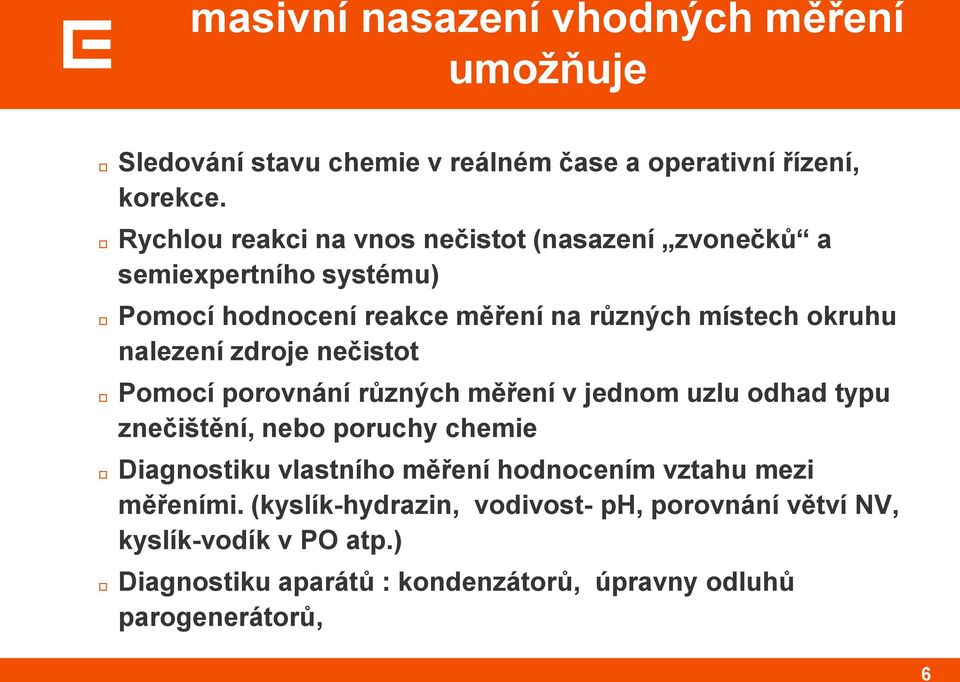 masivní nasazení vhodných měření umožňuje

Sledování stavu chemie v reálném čase a operativní řízení, korekce.

Rychlou reakci na vnos nečistot (nasazení „zvonečků“ a semiexpertního systému)

Pomocí hodnocení reakce měření na různých místech okruhu nalezení zdroje nečistot

Pomocí porovnání různých měření v jednom uzlu odhad typu znečištění, nebo poruchy chemie

Diagnostiku vlastního měření hodnocením vztahu mezi měřeními. (kyslík-hydrazin, vodivost- pH, porovnání větví NV, kyslík-vodík v PO atp.)

Diagnostiku aparátů : kondenzátorů, úpravny odluhů parogenerátorů,

6